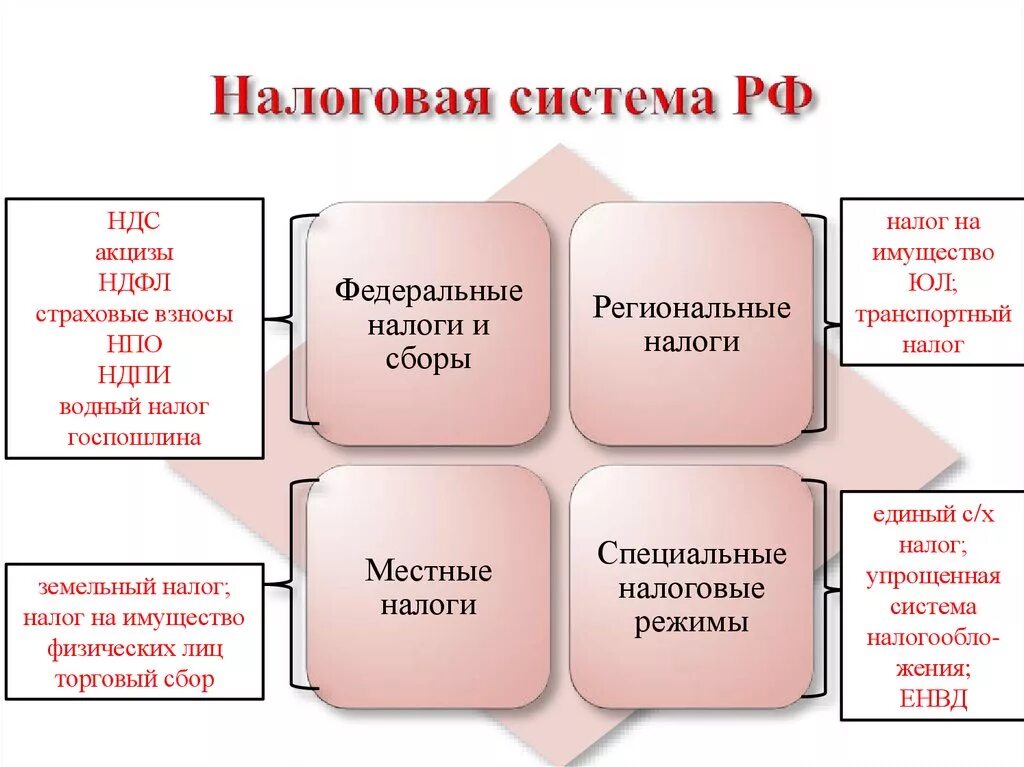 Налоговая система РФ

НДС
акцизы
НДФЛ
страховые взносы
НПО
НДПИ
водный налог
госпошлина

Федеральные налоги и сборы

Региональные налоги

налог на имущество ЮЛ;
транспортный налог

земельный налог;
налог на имущество физических лиц
торговый сбор

Местные налоги

Специальные налоговые режимы

единый с/х налог;
упрощенная система налогообложения;
ЕНВД